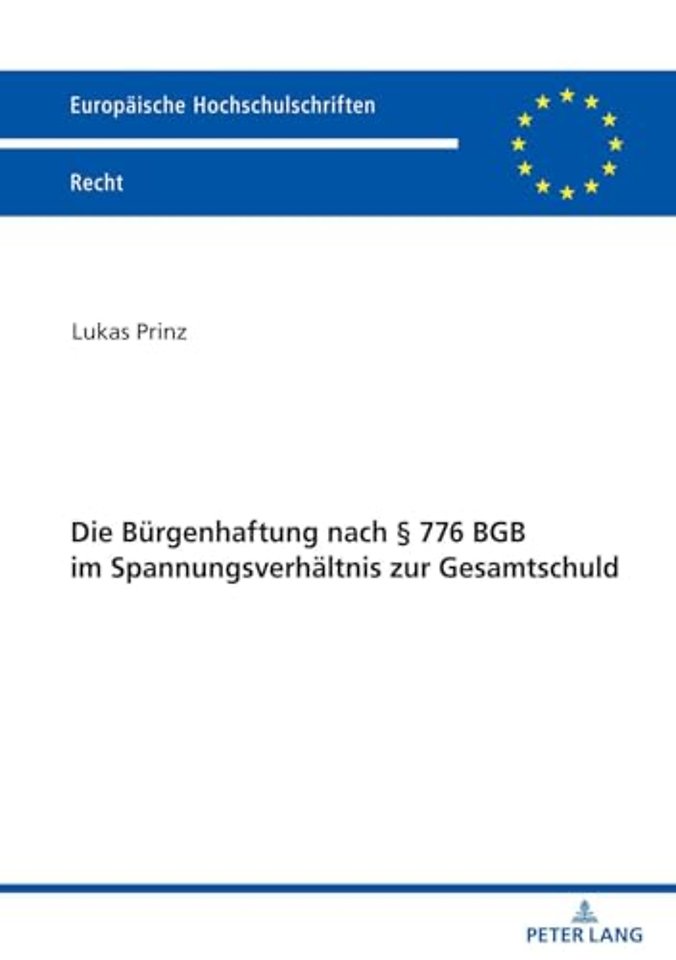 Europäische Hochschulschriften

Recht

Lukas Prinz

Die Bürgenhaftung nach § 776 BGB im Spannungsverhältnis zur Gesamtschuld

PETER LANG